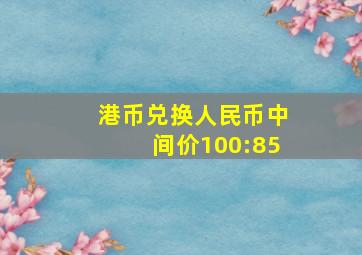 港币兑换人民币中间价100:85